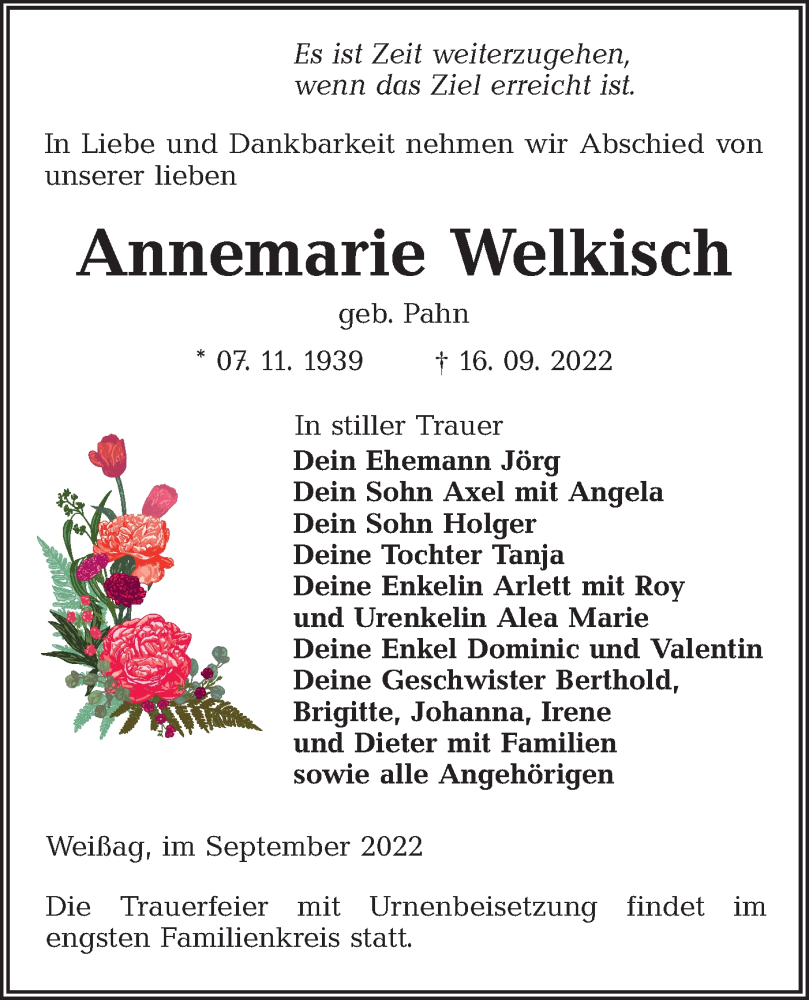 Es ist Zeit weiterzugehen,
wenn das Ziel erreicht ist.

In Liebe und Dankbarkeit nehmen wir Abschied von unserer lieben

Annemarie Welkisch

geb. Pahn

* 07. 11. 1939 † 16. 09. 2022

In stiller Trauer
Dein Ehemann Jörg
Dein Sohn Axel mit Angela
Dein Sohn Holger
Deine Tochter Tanja
Deine Enkelin Arlett mit Roy
und Urenkelin Alea Marie
Deine Enkel Dominic und Valentin
Deine Geschwister Berthold,
Brigitte, Johanna, Irene
und Dieter mit Familien
sowie alle Angehörigen

Weißag, im September 2022

Die Trauerfeier mit Urnenbeisetzung findet im engsten Familienkreis statt.